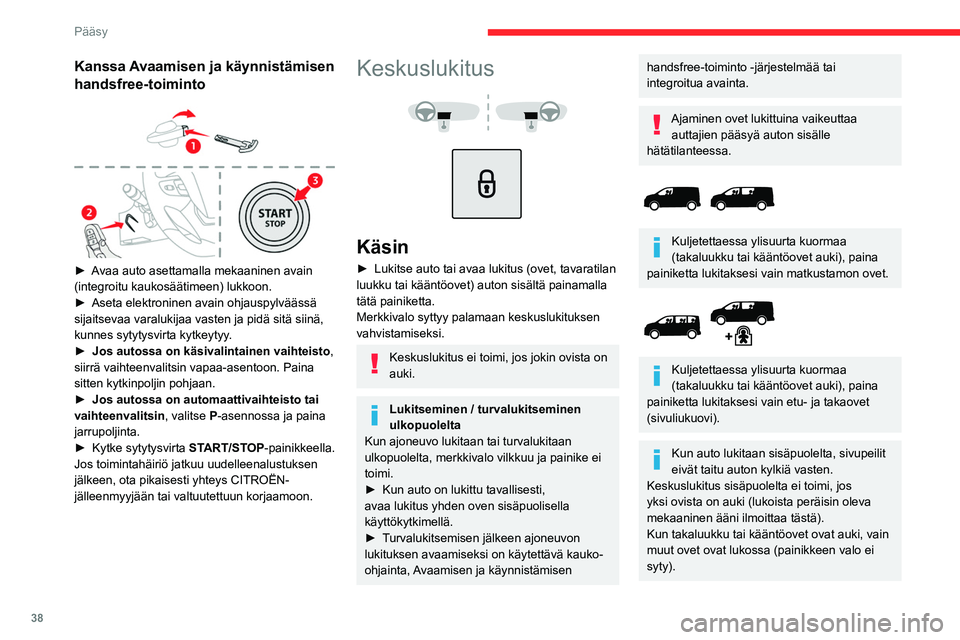 Pääsy

Kanssa Avaamisen ja käynnistämisen handsfree-toiminto

1
2
3
START STOP

► Avaa auto asettamalla mekaaninen avain (integroitu kaukosäätimeen) lukkoon.
► Aseta elektroninen avain ohjauspylväässä sijaitsevaa varalukijaa vasten ja pidä sitä siinä, kunnes sytytysvirta kytkeytyy.
► Jos autossa on käsivalintainen vaihteisto, siirrä vaihteenvalitsin vapaa-asentoon. Paina sitten kytkinpoljin pohjaan.
► Jos autossa on automaattivaihteisto tai vaihteenvalitsin, valitse P-asennossa ja paina jarrupoljinta.
► Kytke sytytysvirta START/STOP-painikkeella. Jos toimintahäiriö jatkuu uudelleenalustuksen jälkeen, ota pikaisesti yhteys CITROËN-jälleenmyyjään tai valtuutettuun korjaamoon.

Keskuslukitus

Käsin

► Lukitse auto tai avaa lukitus (ovet, tavaratilan luukku tai kääntöovet) auton sisältä painamalla tätä painiketta.
Merkkivalo syttyy palamaan keskuslukituksen vahvistamiseksi.

Keskuslukitus ei toimi, jos jokin ovista on auki.

Lukitseminen / turvalukitseminen ulkopuolelta
Kun ajoneuvo lukitaan tai turvalukitaan ulkopuolelta, merkkivalo vilkkuu ja painike ei toimi.
► Kun auto on lukittu tavallisesti, avaa lukitus yhden oven sisäpuolisella käyttökytkimellä.
► Turvalukitsemisen jälkeen ajoneuvon lukituksen avaamiseksi on käytettävä kauko-ohjainta, Avaamisen ja käynnistämisen handsfree-toiminto -järjestelmää tai integroitua avainta.

Ajaminen ovet lukittuina vaikeuttaa auttajien pääsyä auton sisälle hätätilanteessa.

Kuljetettaessa ylisuurta kuormaa (takaluukku tai kääntöovet auki), paina painiketta lukitaksesi vain matkustamon ovet.

Kuljetettaessa ylisuurta kuormaa (takaluukku tai kääntöovet auki), paina painiketta lukitaksesi vain etu- ja takaovet (sivuliukuovi).

Kun auto lukitaan sisäpuolelta, sivupeilit eivät taitu auton kylkiä vasten.
Keskuslukitus sisäpuolelta ei toimi, jos yksi ovista on auki (lukoista peräisin oleva mekaaninen ääni ilmoittaa tästä).
Kun takaluukku tai kääntöovet ovat auki, vain muut ovet ovat lukossa (painikkeen valo ei syty).

38

carmanualsonline.info